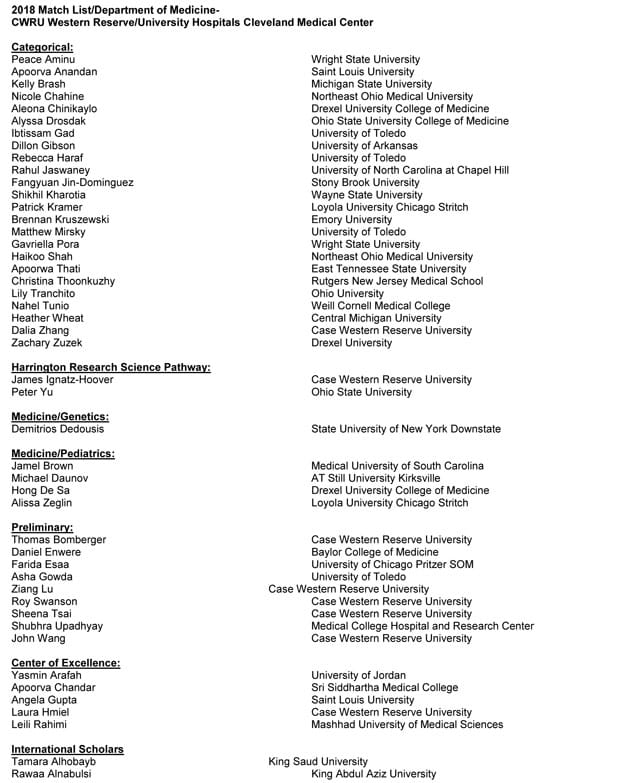 2018 Match List/Department of Medicine-
CWRU Western Reserve/University Hospitals Cleveland Medical Center

Categorical:

| | |
|---|---|
| Peace Aminu | Wright State University |
| Apoorva Anandan | Saint Louis University |
| Kelly Brash | Michigan State University |
| Nicole Chahine | Northeast Ohio Medical University |
| Aleona Chinikaylo | Drexel University College of Medicine |
| Alyssa Drosdak | Ohio State University College of Medicine |
| Ibtissam Gad | University of Toledo |
| Dillon Gibson | University of Arkansas |
| Rebecca Haraf | University of Toledo |
| Rahul Jaswaney | University of North Carolina at Chapel Hill |
| Fangyuan Jin-Dominguez | Stony Brook University |
| Shikhil Kharotia | Wayne State University |
| Patrick Kramer | Loyola University Chicago Stritch |
| Brennan Kruszewski | Emory University |
| Matthew Mirsky | University of Toledo |
| Gavriella Pora | Wright State University |
| Haikoo Shah | Northeast Ohio Medical University |
| Apoorwa Thati | East Tennessee State University |
| Christina Thoonkuzhy | Rutgers New Jersey Medical School |
| Lily Tranchito | Ohio University |
| Nahel Tunio | Weill Cornell Medical College |
| Heather Wheat | Central Michigan University |
| Dalia Zhang | Case Western Reserve University |
| Zachary Zuzek | Drexel University |

Harrington Research Science Pathway:

| | |
|---|---|
| James Ignatz-Hoover | Case Western Reserve University |
| Peter Yu | Ohio State University |

Medicine/Genetics:

| | |
|---|---|
| Demitrios Dedousis | State University of New York Downstate |

Medicine/Pediatrics:

| | |
|---|---|
| Jamel Brown | Medical University of South Carolina |
| Michael Daunov | AT Still University Kirksville |
| Hong De Sa | Drexel University College of Medicine |
| Alissa Zeglin | Loyola University Chicago Stritch |

Preliminary:

| | |
|---|---|
| Thomas Bomberger | Case Western Reserve University |
| Daniel Enwere | Baylor College of Medicine |
| Farida Esaa | University of Chicago Pritzer SOM |
| Asha Gowda | University of Toledo |
| Ziang Lu | Case Western Reserve University |
| Roy Swanson | Case Western Reserve University |
| Sheena Tsai | Case Western Reserve University |
| Shubhra Upadhyay | Medical College Hospital and Research Center |
| John Wang | Case Western Reserve University |

Center of Excellence:

| | |
|---|---|
| Yasmin Arafah | University of Jordan |
| Apoorva Chandar | Sri Siddhartha Medical College |
| Angela Gupta | Saint Louis University |
| Laura Hmiel | Case Western Reserve University |
| Leili Rahimi | Mashhad University of Medical Sciences |

International Scholars

| | |
|---|---|
| Tamara Alhobayb | King Saud University |
| Rawaa Alnabulsi | King Abdul Aziz University |